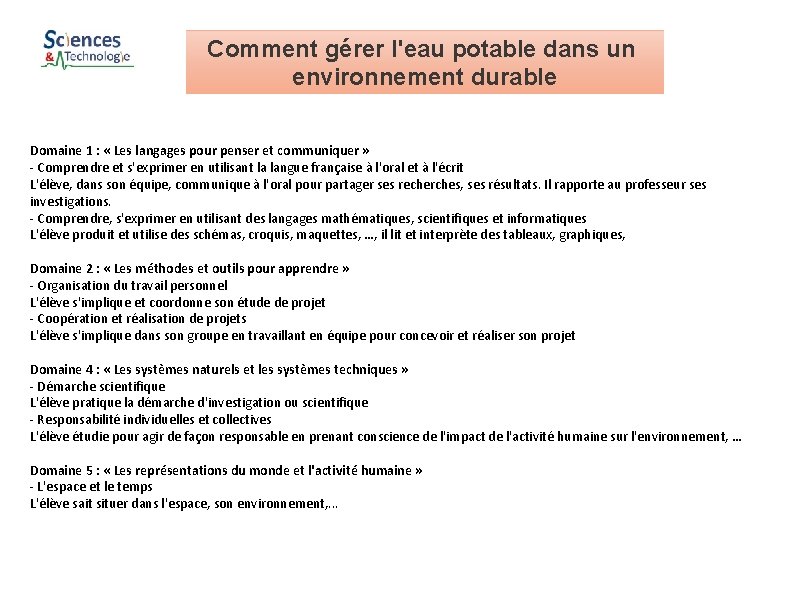 Sciences & Technologie

Comment gérer l'eau potable dans un environnement durable

Domaine 1 : « Les langages pour penser et communiquer »
- Comprendre et s'exprimer en utilisant la langue française à l'oral et à l'écrit
L'élève, dans son équipe, communique à l'oral pour partager ses recherches, ses résultats. Il rapporte au professeur ses investigations.
- Comprendre, s'exprimer en utilisant des langages mathématiques, scientifiques et informatiques
L'élève produit et utilise des schémas, croquis, maquettes, ..., il lit et interprète des tableaux, graphiques,

Domaine 2 : « Les méthodes et outils pour apprendre »
- Organisation du travail personnel
L'élève s'implique et coordonne son étude de projet
- Coopération et réalisation de projets
L'élève s'implique dans son groupe en travaillant en équipe pour concevoir et réaliser son projet

Domaine 4 : « Les systèmes naturels et les systèmes techniques »
- Démarche scientifique
L'élève pratique la démarche d'investigation ou scientifique
- Responsabilité individuelles et collectives
L'élève étudie pour agir de façon responsable en prenant conscience de l'impact de l'activité humaine sur l'environnement, ...

Domaine 5 : « Les représentations du monde et l'activité humaine »
- L'espace et le temps
L'élève sait situer dans l'espace, son environnement,...